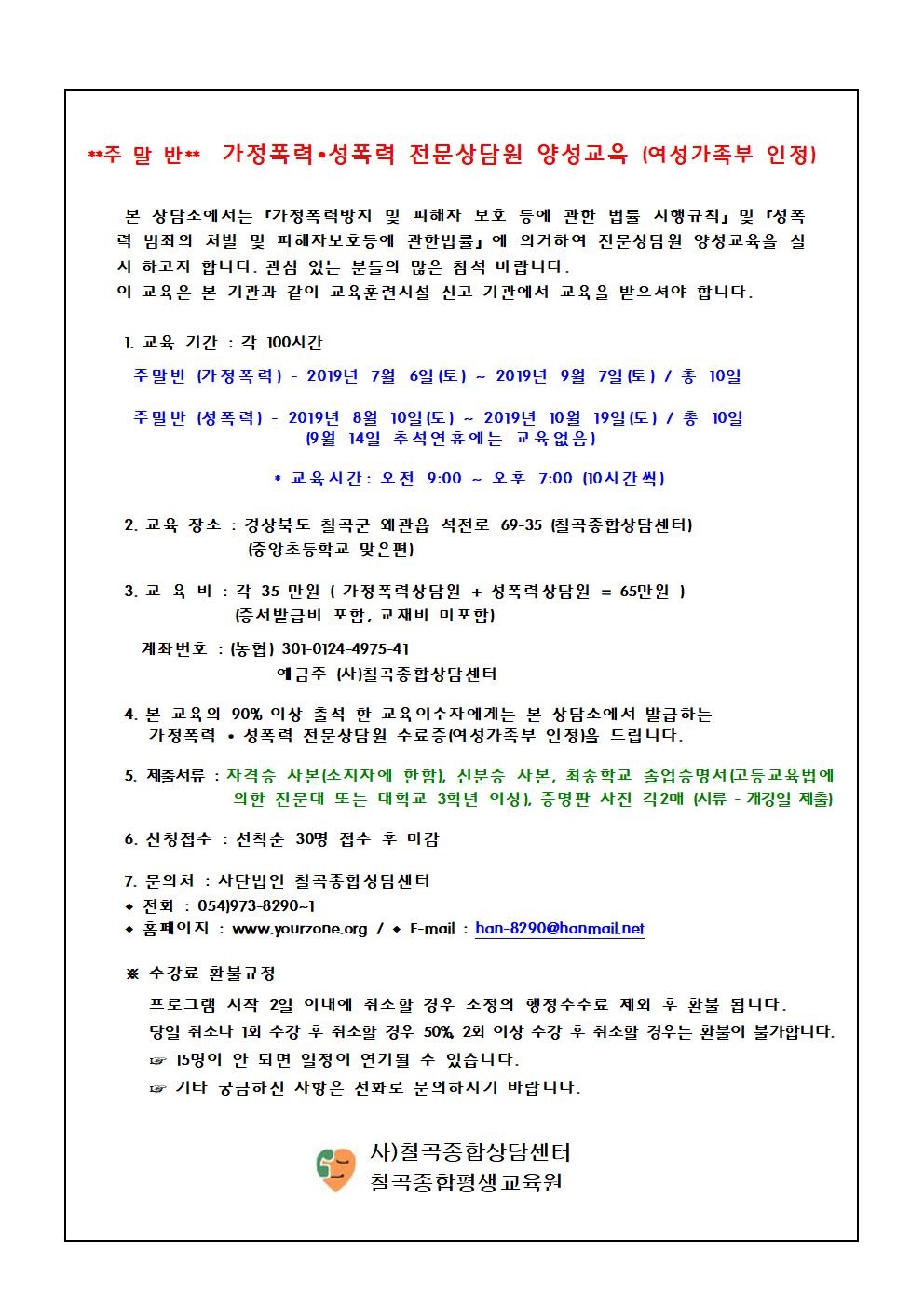 **주 말 반** 가정폭력•성폭력 전문상담원 양성교육 (여성가족부 인정)

본 상담소에서는 『가정폭력방지 및 피해자 보호 등에 관한 법률 시행규칙』 및 『성폭력 범죄의 처벌 및 피해자보호등에 관한법률』 에 의거하여 전문상담원 양성교육을 실시 하고자 합니다. 관심 있는 분들의 많은 참석 바랍니다.
이 교육은 본 기관과 같이 교육훈련시설 신고 기관에서 교육을 받으셔야 합니다.

1. 교육 기간 : 각 100시간

주말반 (가정폭력) - 2019년 7월 6일(토) ~ 2019년 9월 7일(토) / 총 10일

주말반 (성폭력) - 2019년 8월 10일(토) ~ 2019년 10월 19일(토) / 총 10일
(9월 14일 추석연휴에는 교육없음)

* 교육시간: 오전 9:00 ~ 오후 7:00 (10시간씩)

2. 교육 장소 : 경상북도 칠곡군 왜관읍 석전로 69-35 (칠곡종합상담센터)
(중앙초등학교 맞은편)

3. 교 육 비 : 각 35 만원 ( 가정폭력상담원 + 성폭력상담원 = 65만원 )
(증서발급비 포함, 교재비 미포함)

계좌번호 : (농협) 301-0124-4975-41
예금주 (사)칠곡종합상담센터

4. 본 교육의 90% 이상 출석 한 교육이수자에게는 본 상담소에서 발급하는 가정폭력 • 성폭력 전문상담원 수료증(여성가족부 인정)을 드립니다.

5. 제출서류 : 자격증 사본(소지자에 한함), 신분증 사본, 최종학교 졸업증명서(고등교육법에 의한 전문대 또는 대학교 3학년 이상), 증명판 사진 각2매 (서류 - 개강일 제출)

6. 신청접수 : 선착순 30명 접수 후 마감

7. 문의처 : 사단법인 칠곡종합상담센터
◆ 전화 : 054)973-8290~1
◆ 홈페이지 : www.yourzone.org / ◆ E-mail : han-8290@hanmail.net

※ 수강료 환불규정
프로그램 시작 2일 이내에 취소할 경우 소정의 행정수수료 제외 후 환불 됩니다.
당일 취소나 1회 수강 후 취소할 경우 50%, 2회 이상 수강 후 취소할 경우는 환불이 불가합니다.
☞ 15명이 안 되면 일정이 연기될 수 있습니다.
☞ 기타 궁금하신 사항은 전화로 문의하시기 바랍니다.

사)칠곡종합상담센터
칠곡종합평생교육원